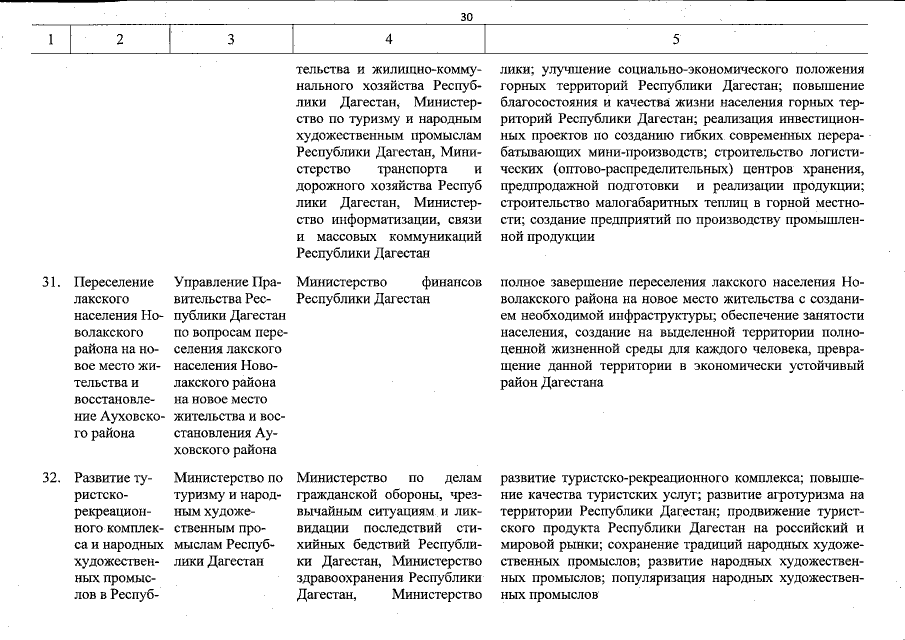 30

| 1 | 2 | 3 | 4 | 5 |
|---|---|---|---|---|
| | | | тельства и жилищно-коммунального хозяйства Республики Дагестан, Министерство по туризму и народным художественным промыслам Республики Дагестан, Министерство транспорта и дорожного хозяйства Респуб лики Дагестан, Министерство информатизации, связи и массовых коммуникаций Республики Дагестан | лики; улучшение социально-экономического положения горных территорий Республики Дагестан; повышение благосостояния и качества жизни населения горных территорий Республики Дагестан; реализация инвестиционных проектов по созданию гибких современных перерабатывающих мини-производств; строительство логистических (оптово-распределительных) центров хранения, предпродажной подготовки и реализации продукции; строительство малогабаритных теплиц в горной местности; создание предприятий по производству промышленной продукции |
| 31. | Переселение лакского населения Новолакского района на новое место жительства и восстановление Ауховского района | Управление Правительства Республики Дагестан по вопросам переселения лакского населения Новолакского района на новое место жительства и восстановления Ауховского района | Министерство финансов Республики Дагестан | полное завершение переселения лакского населения Новолакского района на новое место жительства с созданием необходимой инфраструктуры; обеспечение занятости населения, создание на выделенной территории полноценной жизненной среды для каждого человека, превращение данной территории в экономически устойчивый район Дагестана |
| 32. | Развитие туристско-рекреационного комплекса и народных художественных промыслов в Респуб- | Министерство по туризму и народным художественным промыслам Республики Дагестан | Министерство по делам гражданской обороны, чрезвычайным ситуациям и ликвидации последствий стихийных бедствий Республики Дагестан, Министерство здравоохранения Республики Дагестан, Министерство | развитие туристско-рекреационного комплекса; повышение качества туристских услуг; развитие агротуризма на территории Республики Дагестан; продвижение туристского продукта Республики Дагестан на российский и мировой рынки; сохранение традиций народных художественных промыслов; развитие народных художественных промыслов; популяризация народных художественных промыслов |